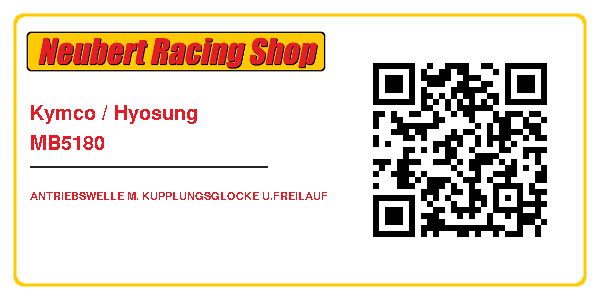 Neubert Racing Shop

Kymco / Hyosung
MB5180

ANTRIEBSWELLE M. KUPPLUNGSGLOCKE U.FREILAUF